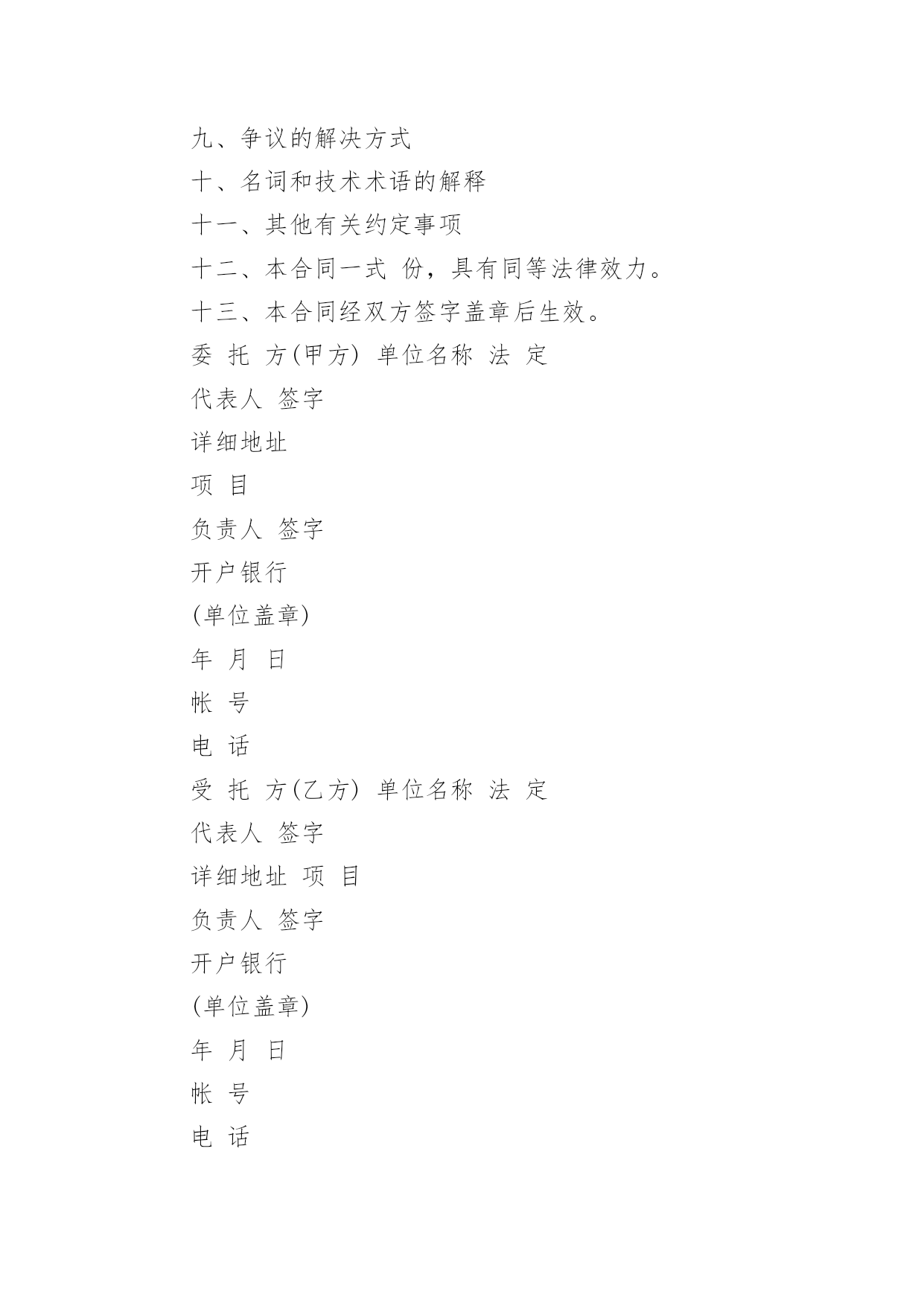 九、争议的解决方式

十、名词和技术术语的解释

十一、其他有关约定事项

十二、本合同一式 份，具有同等法律效力。

十三、本合同经双方签字盖章后生效。

委 托 方(甲方) 单位名称 法 定

代表人 签字

详细地址

项 目

负责人 签字

开户银行

(单位盖章)

年 月 日

帐 号

电 话

受 托 方(乙方) 单位名称 法 定

代表人 签字

详细地址 项 目

负责人 签字

开户银行

(单位盖章)

年 月 日

帐 号

电 话